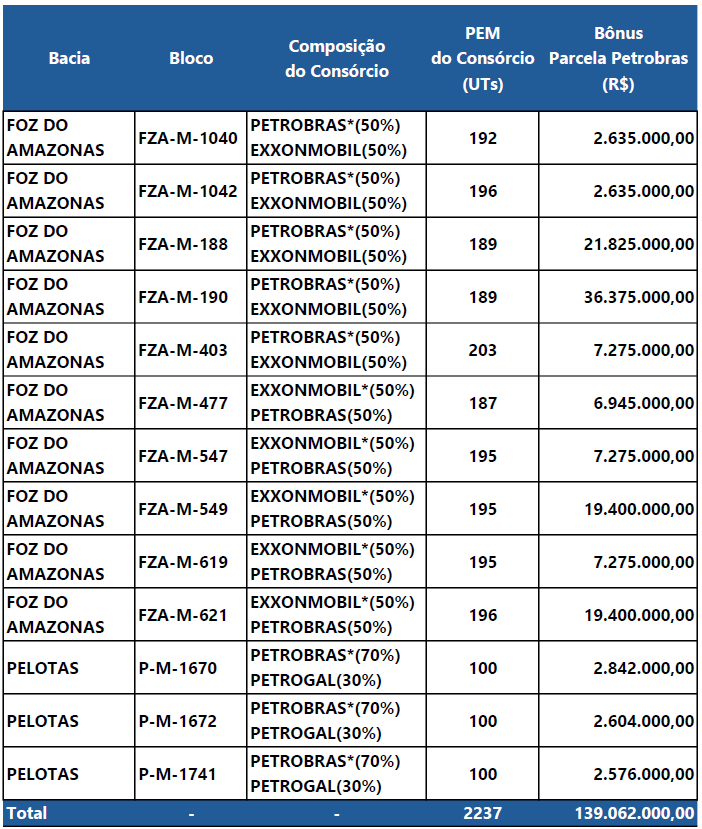 | Bacia | Bloco | Composição do Consórcio | PEM do Consórcio (UTs) | Bônus Parcela Petrobras (R$) |
|---|---|---|---|---|
| FOZ DO AMAZONAS | FZA-M-1040 | PETROBRAS*(50%) EXXONMOBIL(50%) | 192 | 2.635.000,00 |
| FOZ DO AMAZONAS | FZA-M-1042 | PETROBRAS*(50%) EXXONMOBIL(50%) | 196 | 2.635.000,00 |
| FOZ DO AMAZONAS | FZA-M-188 | PETROBRAS*(50%) EXXONMOBIL(50%) | 189 | 21.825.000,00 |
| FOZ DO AMAZONAS | FZA-M-190 | PETROBRAS*(50%) EXXONMOBIL(50%) | 189 | 36.375.000,00 |
| FOZ DO AMAZONAS | FZA-M-403 | PETROBRAS*(50%) EXXONMOBIL(50%) | 203 | 7.275.000,00 |
| FOZ DO AMAZONAS | FZA-M-477 | EXXONMOBIL*(50%) PETROBRAS(50%) | 187 | 6.945.000,00 |
| FOZ DO AMAZONAS | FZA-M-547 | EXXONMOBIL*(50%) PETROBRAS(50%) | 195 | 7.275.000,00 |
| FOZ DO AMAZONAS | FZA-M-549 | EXXONMOBIL*(50%) PETROBRAS(50%) | 195 | 19.400.000,00 |
| FOZ DO AMAZONAS | FZA-M-619 | EXXONMOBIL*(50%) PETROBRAS(50%) | 195 | 7.275.000,00 |
| FOZ DO AMAZONAS | FZA-M-621 | EXXONMOBIL*(50%) PETROBRAS(50%) | 196 | 19.400.000,00 |
| PELOTAS | P-M-1670 | PETROBRAS*(70%) PETROGAL(30%) | 100 | 2.842.000,00 |
| PELOTAS | P-M-1672 | PETROBRAS*(70%) PETROGAL(30%) | 100 | 2.604.000,00 |
| PELOTAS | P-M-1741 | PETROBRAS*(70%) PETROGAL(30%) | 100 | 2.576.000,00 |
| Total | - | - | 2237 | 139.062.000,00 |